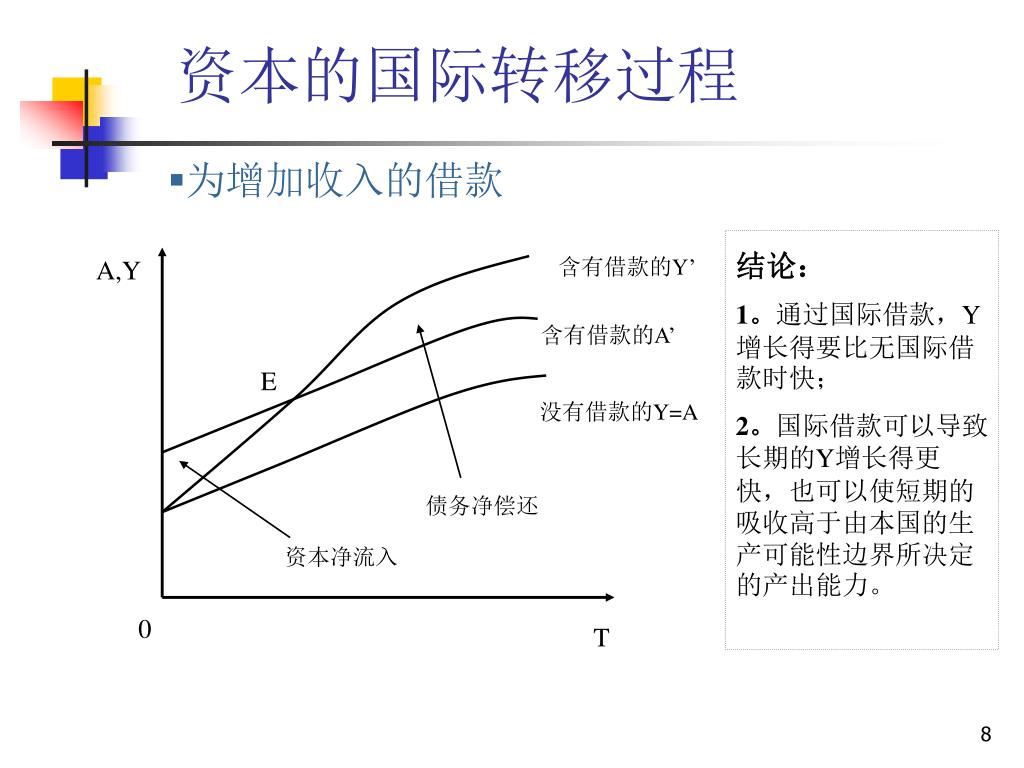 资本的国际转移过程

▪为增加收入的借款

A,Y

含有借款的Y’

含有借款的A’

E

没有借款的Y=A

债务净偿还

资本净流入

0

T

结论：

1。通过国际借款，Y增长得要比无国际借款时快；

2。国际借款可以导致长期的Y增长得更快，也可以使短期的吸收高于由本国的生产可能性边界所决定的产出能力。

8